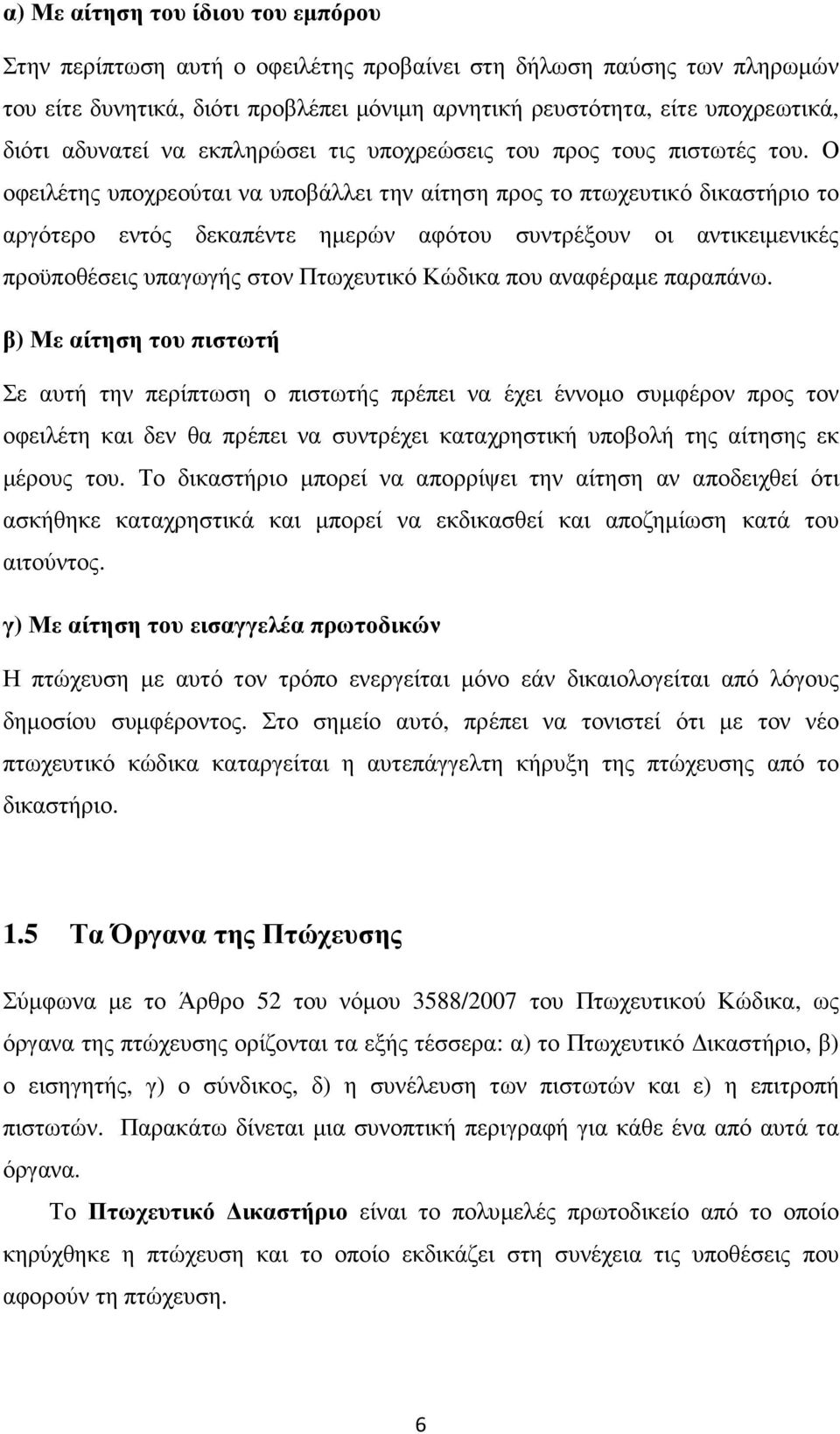 α) Με αίτηση του ίδιου του εμπόρου

Στην περίπτωση αυτή ο οφειλέτης προβαίνει στη δήλωση παύσης των πληρωμών του είτε δυνητικά, διότι προβλέπει μόνιμη αρνητική ρευστότητα, είτε υποχρεωτικά, διότι αδυνατεί να εκπληρώσει τις υποχρεώσεις του προς τους πιστωτές του. Ο οφειλέτης υποχρεούται να υποβάλλει την αίτηση προς το πτωχευτικό δικαστήριο το αργότερο εντός δεκαπέντε ημερών αφότου συντρέξουν οι αντικειμενικές προϋποθέσεις υπαγωγής στον Πτωχευτικό Κώδικα που αναφέραμε παραπάνω.

β) Με αίτηση του πιστωτή

Σε αυτή την περίπτωση ο πιστωτής πρέπει να έχει έννομο συμφέρον προς τον οφειλέτη και δεν θα πρέπει να συντρέχει καταχρηστική υποβολή της αίτησης εκ μέρους του. Το δικαστήριο μπορεί να απορρίψει την αίτηση αν αποδειχθεί ότι ασκήθηκε καταχρηστικά και μπορεί να εκδικασθεί και αποζημίωση κατά του αιτούντος.

γ) Με αίτηση του εισαγγελέα πρωτοδικών

Η πτώχευση με αυτό τον τρόπο ενεργείται μόνο εάν δικαιολογείται από λόγους δημοσίου συμφέροντος. Στο σημείο αυτό, πρέπει να τονιστεί ότι με τον νέο πτωχευτικό κώδικα καταργείται η αυτεπάγγελτη κήρυξη της πτώχευσης από το δικαστήριο.

1.5 Τα Όργανα της Πτώχευσης

Σύμφωνα με το Άρθρο 52 του νόμου 3588/2007 του Πτωχευτικού Κώδικα, ως όργανα της πτώχευσης ορίζονται τα εξής τέσσερα: α) το Πτωχευτικό Δικαστήριο, β) ο εισηγητής, γ) ο σύνδικος, δ) η συνέλευση των πιστωτών και ε) η επιτροπή πιστωτών. Παρακάτω δίνεται μια συνοπτική περιγραφή για κάθε ένα από αυτά τα όργανα.

Το Πτωχευτικό Δικαστήριο είναι το πολυμελές πρωτοδικείο από το οποίο κηρύχθηκε η πτώχευση και το οποίο εκδικάζει στη συνέχεια τις υποθέσεις που αφορούν τη πτώχευση.

6